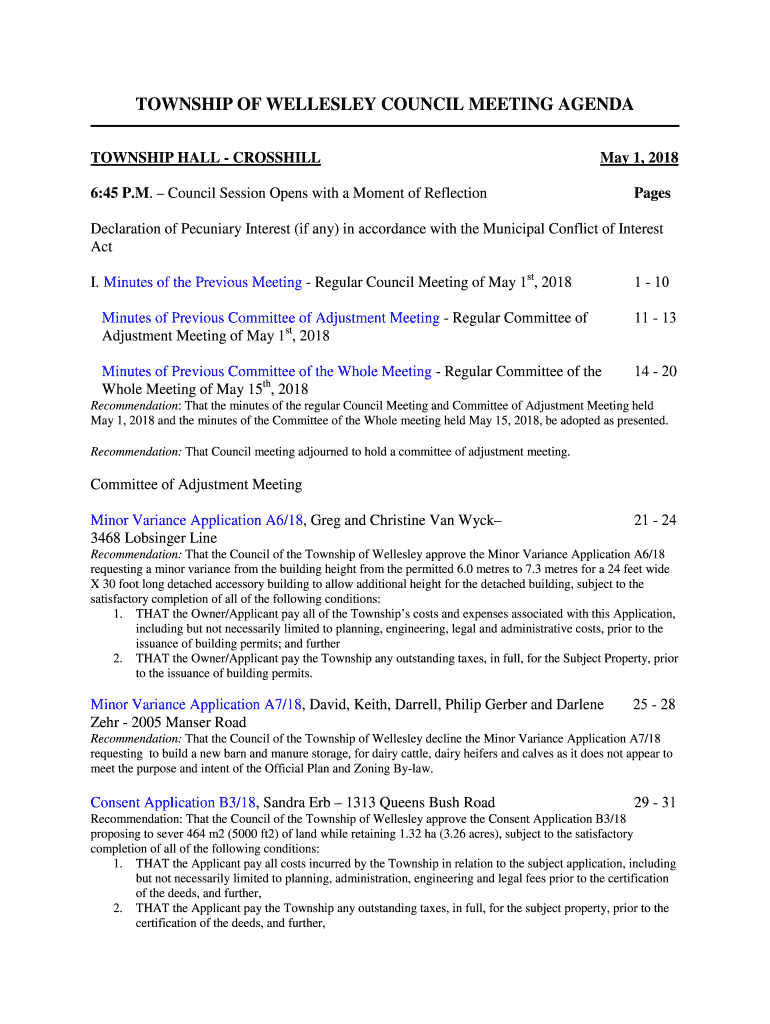 TOWNSHIP OF WELLESLEY COUNCIL MEETING AGENDA

TOWNSHIP HALL - CROSSHILL

May 1, 2018

6:45 P.M. – Council Session Opens with a Moment of Reflection

Pages

Declaration of Pecuniary Interest (if any) in accordance with the Municipal Conflict of Interest Act

I. Minutes of the Previous Meeting - Regular Council Meeting of May 1$^{st}$, 2018 1 - 10

Minutes of Previous Committee of Adjustment Meeting - Regular Committee of Adjustment Meeting of May 1$^{st}$, 2018 11 - 13

Minutes of Previous Committee of the Whole Meeting - Regular Committee of the Whole Meeting of May 15$^{th}$, 2018 14 - 20

Recommendation: That the minutes of the regular Council Meeting and Committee of Adjustment Meeting held May 1, 2018 and the minutes of the Committee of the Whole meeting held May 15, 2018, be adopted as presented.

Recommendation: That Council meeting adjourned to hold a committee of adjustment meeting.

Committee of Adjustment Meeting

Minor Variance Application A6/18, Greg and Christine Van Wyck– 3468 Lobsinger Line 21 - 24

Recommendation: That the Council of the Township of Wellesley approve the Minor Variance Application A6/18 requesting a minor variance from the building height from the permitted 6.0 metres to 7.3 metres for a 24 feet wide X 30 foot long detached accessory building to allow additional height for the detached building, subject to the satisfactory completion of all of the following conditions:
1. THAT the Owner/Applicant pay all of the Township's costs and expenses associated with this Application, including but not necessarily limited to planning, engineering, legal and administrative costs, prior to the issuance of building permits; and further
2. THAT the Owner/Applicant pay the Township any outstanding taxes, in full, for the Subject Property, prior to the issuance of building permits.

Minor Variance Application A7/18, David, Keith, Darrell, Philip Gerber and Darlene Zehr - 2005 Manser Road 25 - 28

Recommendation: That the Council of the Township of Wellesley decline the Minor Variance Application A7/18 requesting to build a new barn and manure storage, for dairy cattle, dairy heifers and calves as it does not appear to meet the purpose and intent of the Official Plan and Zoning By-law.

Consent Application B3/18, Sandra Erb – 1313 Queens Bush Road 29 - 31

Recommendation: That the Council of the Township of Wellesley approve the Consent Application B3/18 proposing to sever 464 m2 (5000 ft2) of land while retaining 1.32 ha (3.26 acres), subject to the satisfactory completion of all of the following conditions:
1. THAT the Applicant pay all costs incurred by the Township in relation to the subject application, including but not necessarily limited to planning, administration, engineering and legal fees prior to the certification of the deeds, and further,
2. THAT the Applicant pay the Township any outstanding taxes, in full, for the subject property, prior to the certification of the deeds, and further,